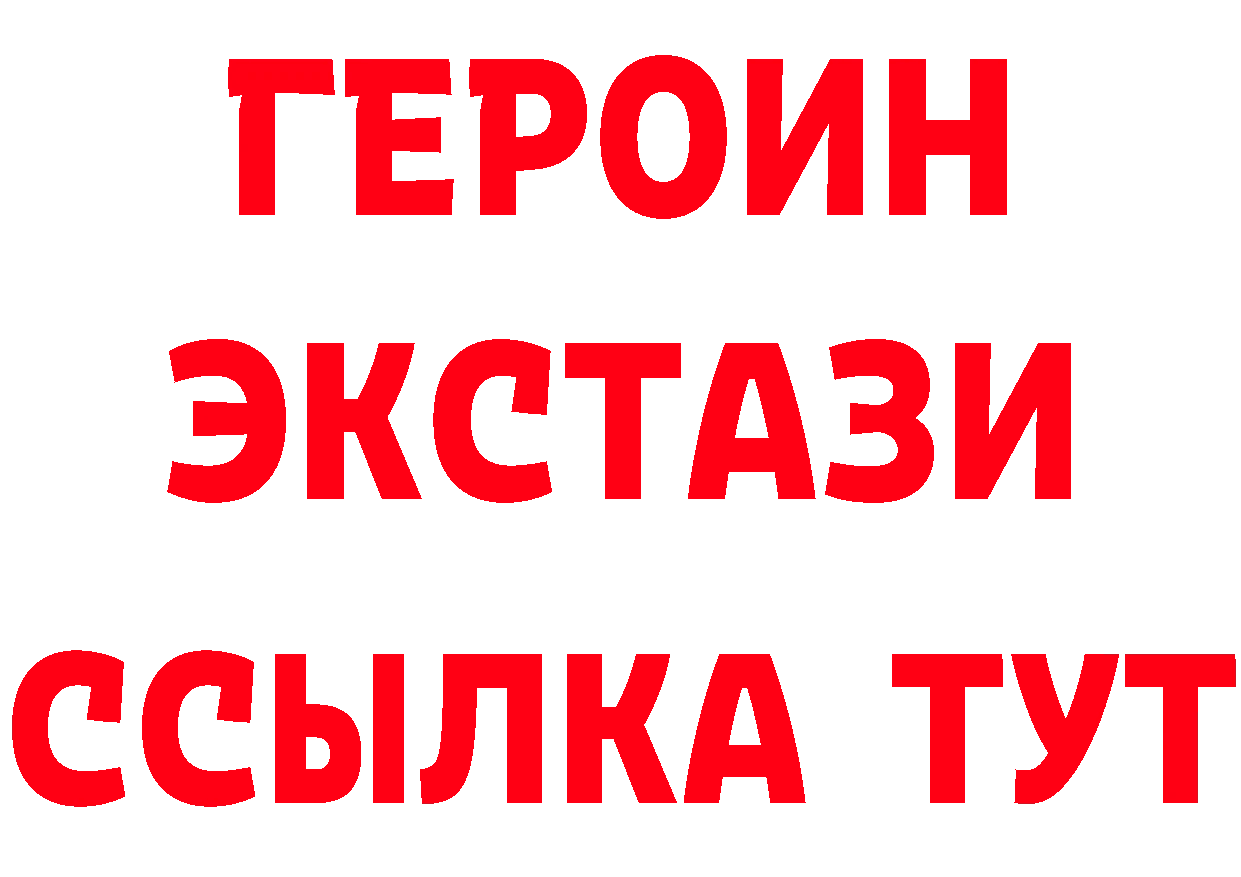 ГЕРОИН
ЭКСТАЗИ
ССЫЛКА ТУТ